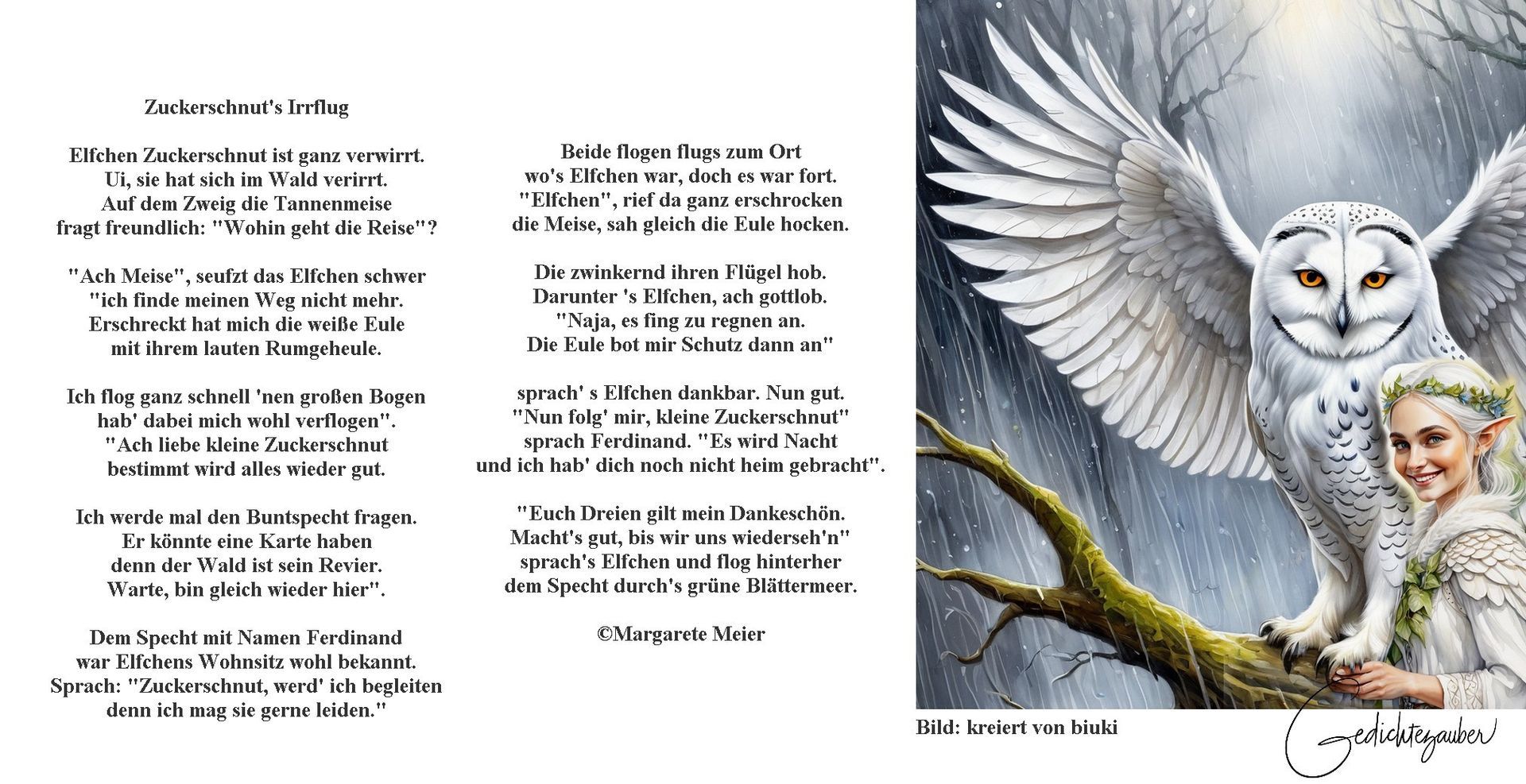 Zuckerschnut's Irrflug

Elfchen Zuckerschnut ist ganz verwirrt.
Ui, sie hat sich im Wald verirrt.
Auf dem Zweig die Tannenmeise
fragt freundlich: "Wohin geht die Reise"?

"Ach Meise", seufzt das Elfchen schwer
"ich finde meinen Weg nicht mehr.
Erschreckt hat mich die weiße Eule
mit ihrem lauten Rumgeheule.

Ich flog ganz schnell 'nen großen Bogen
hab' dabei mich wohl verflogen".
"Ach liebe kleine Zuckerschnut
bestimmt wird alles wieder gut.

Ich werde mal den Buntspecht fragen.
Er könnte eine Karte haben
denn der Wald ist sein Revier.
Warte, bin gleich wieder hier".

Dem Specht mit Namen Ferdinand
war Elfchens Wohnsitz wohl bekannt.
Sprach: "Zuckerschnut, werd' ich begleiten
denn ich mag sie gerne leiden."

Beide flogen flugs zum Ort
wo's Elfchen war, doch es war fort.
"Elfchen", rief da ganz erschrocken
die Meise, sah gleich die Eule hocken.

Die zwinkernd ihren Flügel hob.
Darunter 's Elfchen, ach gottlob.
"Naja, es fing zu regnen an.
Die Eule bot mir Schutz dann an"

sprach' s Elfchen dankbar. Nun gut.
"Nun folg' mir, kleine Zuckerschnut"
sprach Ferdinand. "Es wird Nacht
und ich hab' dich noch nicht heim gebracht".

"Euch Dreien gilt mein Dankeschön.
Macht's gut, bis wir uns wiederseh'n"
sprach's Elfchen und flog hinterher
dem Specht durch's grüne Blättermeer.

©Margarete Meier

Bild: kreiert von biuki

Gedichtezauber